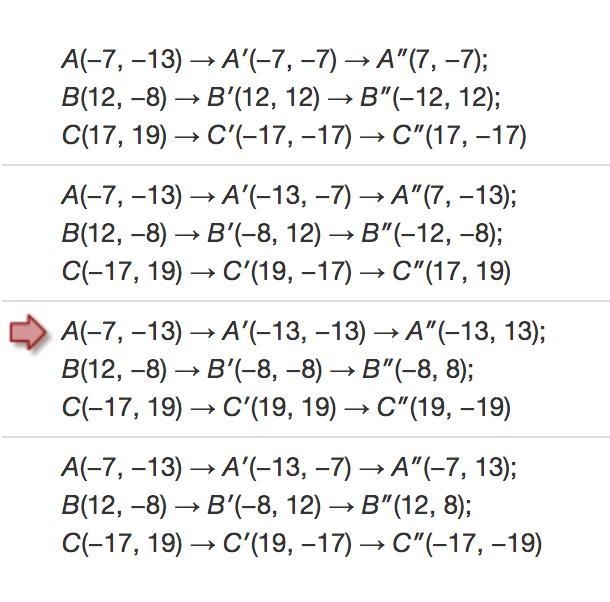 $A(-7, -13) \rightarrow A'(-7, -7) \rightarrow A''(7, -7)$;
$B(12, -8) \rightarrow B'(12, 12) \rightarrow B''(-12, 12)$;
$C(17, 19) \rightarrow C'(-17, -17) \rightarrow C''(17, -17)$

$A(-7, -13) \rightarrow A'(-13, -7) \rightarrow A''(7, -13)$;
$B(12, -8) \rightarrow B'(-8, 12) \rightarrow B''(-12, -8)$;
$C(-17, 19) \rightarrow C'(19, -17) \rightarrow C''(17, 19)$

$A(-7, -13) \rightarrow A'(-13, -13) \rightarrow A''(-13, 13)$;
$B(12, -8) \rightarrow B'(-8, -8) \rightarrow B''(-8, 8)$;
$C(-17, 19) \rightarrow C'(19, 19) \rightarrow C''(19, -19)$

$A(-7, -13) \rightarrow A'(-13, -7) \rightarrow A''(-7, 13)$;
$B(12, -8) \rightarrow B'(-8, 12) \rightarrow B''(12, 8)$;
$C(-17, 19) \rightarrow C'(19, -17) \rightarrow C''(-17, -19)$